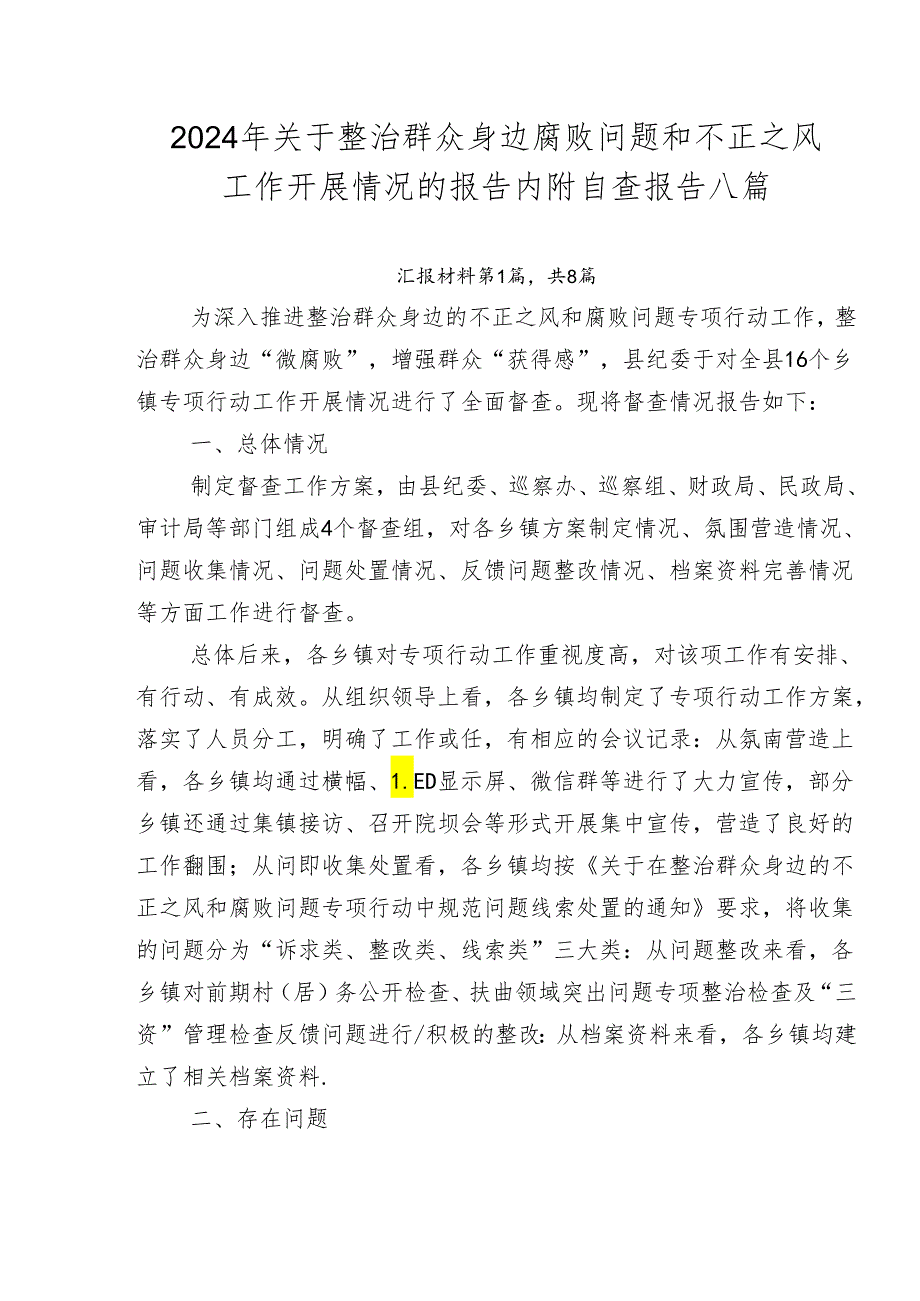 2024年关于整治群众身边腐败问题和不正之风工作开展情况的报告内附自查报告八篇

汇报材料第1篇，共8篇

为深入推进整治群众身边的不正之风和腐败问题专项行动工作，整治群众身边“微腐败”，增强群众“获得感”，县纪委于对全县16个乡镇专项行动工作开展情况进行了全面督查。现将督查情况报告如下：

一、总体情况

制定督查工作方案，由县纪委、巡察办、巡察组、财政局、民政局、审计局等部门组成4个督查组，对各乡镇方案制定情况、氛围营造情况、问题收集情况、问题处置情况、反馈问题整改情况、档案资料完善情况等方面工作进行督查。

总体后来，各乡镇对专项行动工作重视度高，对该项工作有安排、有行动、有成效。从组织领导上看，各乡镇均制定了专项行动工作方案，落实了人员分工，明确了工作或任，有相应的会议记录：从氛南营造上看，各乡镇均通过横幅、1.ED显示屏、微信群等进行了大力宣传，部分乡镇还通过集镇接访、召开院坝会等形式开展集中宣传，营造了良好的工作翻围；从问即收集处置看，各乡镇均按《关于在整治群众身边的不正之风和腐败问题专项行动中规范问题线索处置的通知》要求，将收集的问题分为“诉求类、整改类、线索类”三大类：从问题整改来看，各乡镇对前期村（居）务公开检查、扶曲领域突出问题专项整治检查及“三资”管理检查反馈问题进行/积极的整改：从档案资料来看，各乡镇均建立了相关档案资料.

二、存在问题